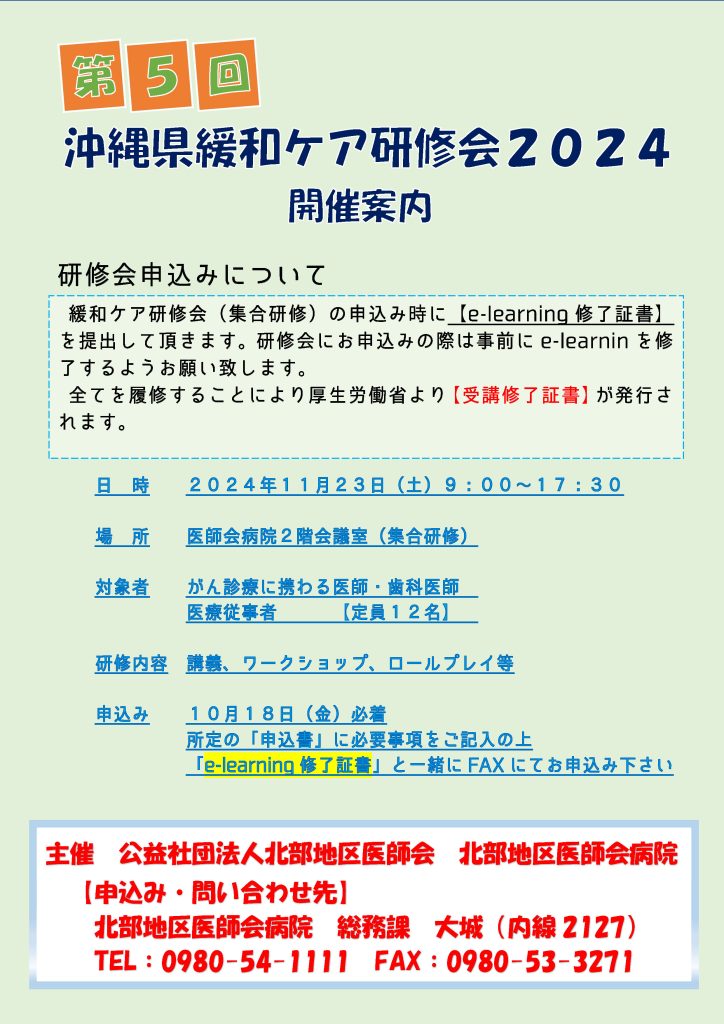 第５回
沖縄県緩和ケア研修会２０２４
開催案内

研修会申込みについて

緩和ケア研修会（集合研修）の申込み時に【e-learning 修了証書】を提出して頂きます。研修会にお申込みの際は事前に e-learnin を修了するようお願い致します。
全てを履修することにより厚生労働省より【受講修了証書】が発行されます。

日　時　２０２４年１１月２３日（土）９：００～１７：３０

場　所　医師会病院２階会議室（集合研修）

対象者　がん診療に携わる医師・歯科医師
医療従事者　【定員１２名】

研修内容　講義、ワークショップ、ロールプレイ等

申込み　１０月１８日（金）必着
所定の「申込書」に必要事項をご記入の上
「e-learning 修了証書」と一緒に FAX にてお申込み下さい

主催　公益社団法人北部地区医師会　北部地区医師会病院
【申込み・問い合わせ先】
北部地区医師会病院　総務課　大城（内線 2127）
TEL：0980-54-1111　FAX：0980-53-3271